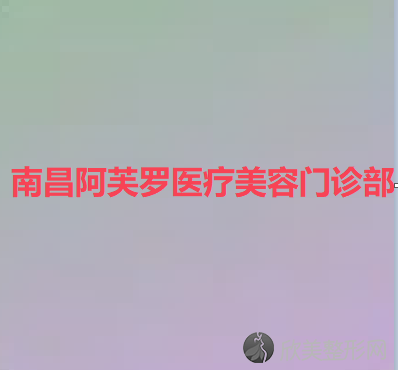 南昌阿芙罗医疗美容门诊部

欣美整形网